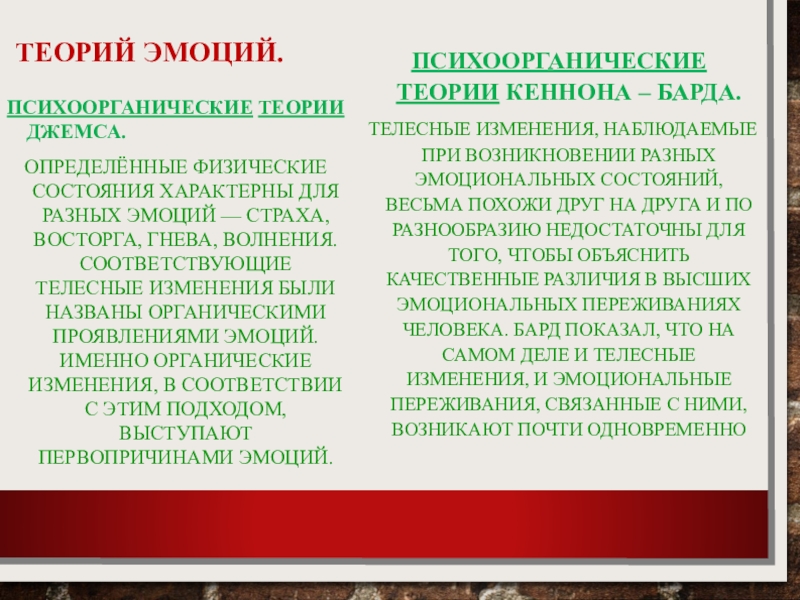 ТЕОРИЙ ЭМОЦИЙ.

ПСИХООРГАНИЧЕСКИЕ ТЕОРИИ ДЖЕМСА.

ОПРЕДЕЛЁННЫЕ ФИЗИЧЕСКИЕ СОСТОЯНИЯ ХАРАКТЕРНЫ ДЛЯ РАЗНЫХ ЭМОЦИЙ — СТРАХА, ВОСТОРГА, ГНЕВА, ВОЛНЕНИЯ. СООТВЕТСТВУЮЩИЕ ТЕЛЕСНЫЕ ИЗМЕНЕНИЯ БЫЛИ НАЗВАНЫ ОРГАНИЧЕСКИМИ ПРОЯВЛЕНИЯМИ ЭМОЦИЙ. ИМЕННО ОРГАНИЧЕСКИЕ ИЗМЕНЕНИЯ, В СООТВЕТСТВИИ С ЭТИМ ПОДХОДОМ, ВЫСТУПАЮТ ПЕРВОПРИЧИНАМИ ЭМОЦИЙ.

ПСИХООРГАНИЧЕСКИЕ ТЕОРИИ КЕННОНА – БАРДА.

ТЕЛЕСНЫЕ ИЗМЕНЕНИЯ, НАБЛЮДАЕМЫЕ ПРИ ВОЗНИКНОВЕНИИ РАЗНЫХ ЭМОЦИОНАЛЬНЫХ СОСТОЯНИЙ, ВЕСЬМА ПОХОЖИ ДРУГ НА ДРУГА И ПО РАЗНООБРАЗИЮ НЕДОСТАТОЧНЫ ДЛЯ ТОГО, ЧТОБЫ ОБЪЯСНИТЬ КАЧЕСТВЕННЫЕ РАЗЛИЧИЯ В ВЫСШИХ ЭМОЦИОНАЛЬНЫХ ПЕРЕЖИВАНИЯХ ЧЕЛОВЕКА. БАРД ПОКАЗАЛ, ЧТО НА САМОМ ДЕЛЕ И ТЕЛЕСНЫЕ ИЗМЕНЕНИЯ, И ЭМОЦИОНАЛЬНЫЕ ПЕРЕЖИВАНИЯ, СВЯЗАННЫЕ С НИМИ, ВОЗНИКАЮТ ПОЧТИ ОДНОВРЕМЕННО